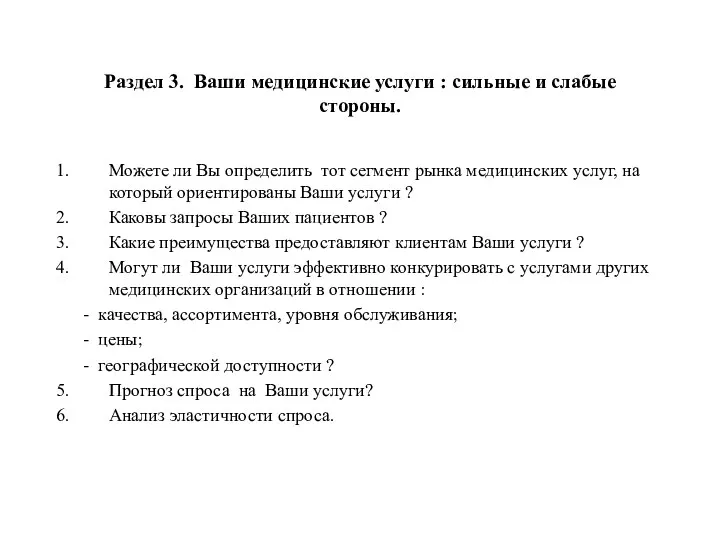 Раздел 3. Ваши медицинские услуги : сильные и слабые стороны.

1. Можете ли Вы определить тот сегмент рынка медицинских услуг, на который ориентированы Ваши услуги ?
2. Каковы запросы Ваших пациентов ?
3. Какие преимущества предоставляют клиентам Ваши услуги ?
4. Могут ли Ваши услуги эффективно конкурировать с услугами других медицинских организаций в отношении :
- качества, ассортимента, уровня обслуживания;
- цены;
- географической доступности ?
5. Прогноз спроса на Ваши услуги?
6. Анализ эластичности спроса.